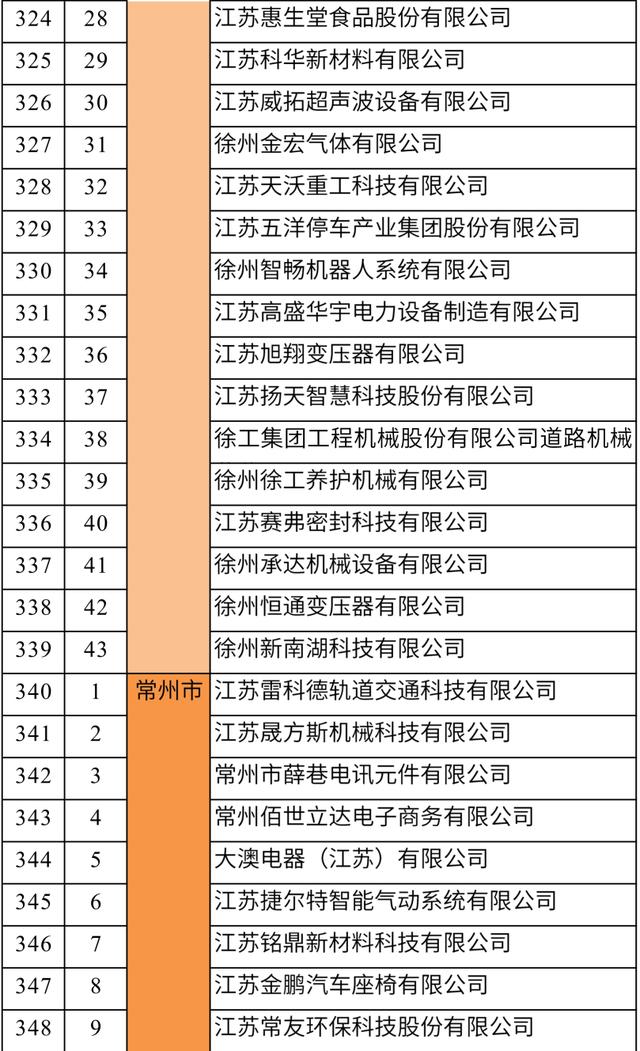 | 324 | 28 | | 江苏惠生堂食品股份有限公司 |
|---|---|---|---|
| 325 | 29 | | 江苏科华新材料有限公司 |
| 326 | 30 | | 江苏威拓超声波设备有限公司 |
| 327 | 31 | | 徐州金宏气体有限公司 |
| 328 | 32 | | 江苏天沃重工科技有限公司 |
| 329 | 33 | | 江苏五洋停车产业集团股份有限公司 |
| 330 | 34 | | 徐州智畅机器人系统有限公司 |
| 331 | 35 | | 江苏高盛华宇电力设备制造有限公司 |
| 332 | 36 | | 江苏旭翔变压器有限公司 |
| 333 | 37 | | 江苏扬天智慧科技股份有限公司 |
| 334 | 38 | | 徐工集团工程机械股份有限公司道路机械 |
| 335 | 39 | | 徐州徐工养护机械有限公司 |
| 336 | 40 | | 江苏赛弗密封科技有限公司 |
| 337 | 41 | | 徐州承达机械设备有限公司 |
| 338 | 42 | | 徐州恒通变压器有限公司 |
| 339 | 43 | | 徐州新南湖科技有限公司 |
| 340 | 1 | 常州市 | 江苏雷科德轨道交通科技有限公司 |
| 341 | 2 | | 江苏晟方斯机械科技有限公司 |
| 342 | 3 | | 常州市薛巷电讯元件有限公司 |
| 343 | 4 | | 常州佰世立达电子商务有限公司 |
| 344 | 5 | | 大澳电器（江苏）有限公司 |
| 345 | 6 | | 江苏捷尔特智能气动系统有限公司 |
| 346 | 7 | | 江苏铭鼎新材料科技有限公司 |
| 347 | 8 | | 江苏金鹏汽车座椅有限公司 |
| 348 | 9 | | 江苏常友环保科技股份有限公司 |